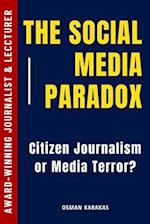 AWARD-WINNING JOURNALIST & LECCTURER

THE SOCIAL MEDIA PARADOX

Citizen Journalism or Media Terror?

OSMAN KARAKAS